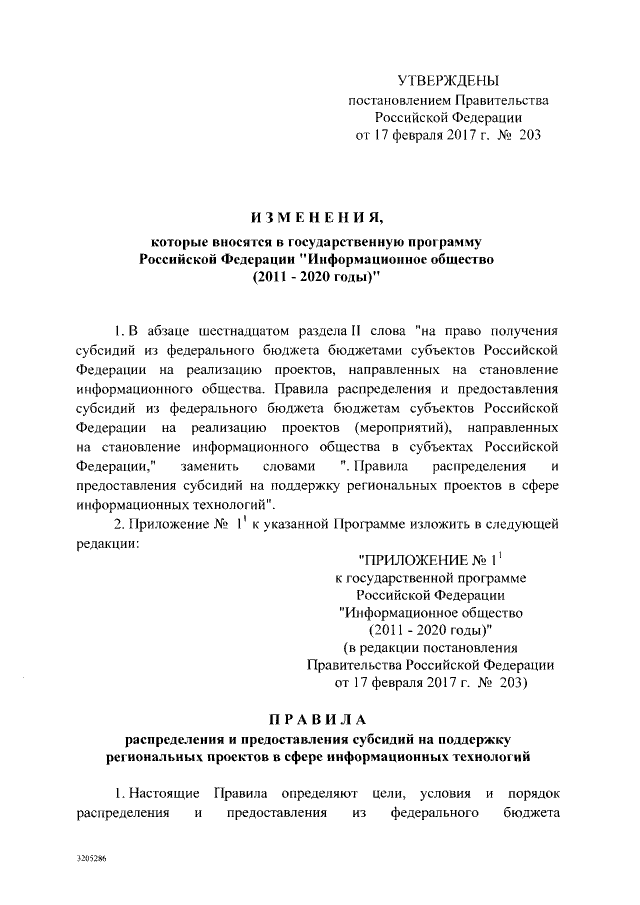 УТВЕРЖДЕНЫ
постановлением Правительства
Российской Федерации
от 17 февраля 2017 г. № 203

ИЗМЕНЕНИЯ,
которые вносятся в государственную программу
Российской Федерации "Информационное общество
(2011 - 2020 годы)"

1. В абзаце шестнадцатом раздела II слова "на право получения субсидий из федерального бюджета бюджетами субъектов Российской Федерации на реализацию проектов, направленных на становление информационного общества. Правила распределения и предоставления субсидий из федерального бюджета бюджетам субъектов Российской Федерации на реализацию проектов (мероприятий), направленных на становление информационного общества в субъектах Российской Федерации," заменить словами ". Правила распределения и предоставления субсидий на поддержку региональных проектов в сфере информационных технологий".

2. Приложение № $1^1$ к указанной Программе изложить в следующей редакции:

"ПРИЛОЖЕНИЕ № $1^1$
к государственной программе
Российской Федерации
"Информационное общество
(2011 - 2020 годы)"
(в редакции постановления
Правительства Российской Федерации
от 17 февраля 2017 г. № 203)

ПРАВИЛА
распределения и предоставления субсидий на поддержку
региональных проектов в сфере информационных технологий

1. Настоящие Правила определяют цели, условия и порядок распределения и предоставления из федерального бюджета

3205286